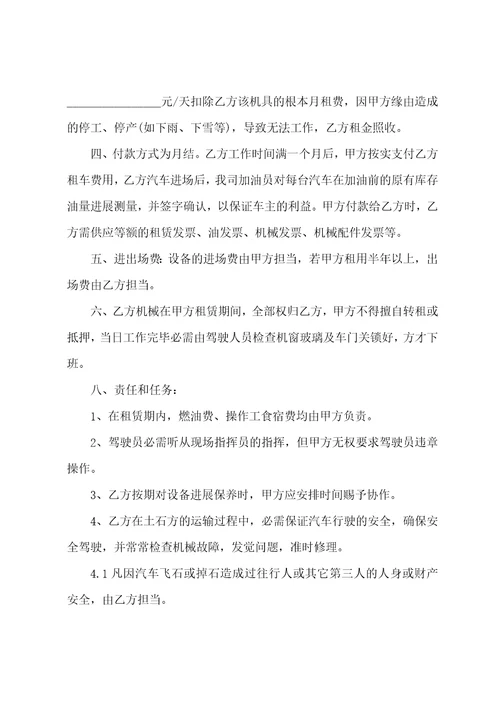 ________________元/天扣除乙方该机具的根本月租费，因甲方缘由造成的停工、停产(如下雨、下雪等)，导致无法工作，乙方租金照收。

四、付款方式为月结。乙方工作时间满一个月后，甲方按实支付乙方租车费用，乙方汽车进场后，我司加油员对每台汽车在加油前的原有库存油量进展测量，并签字确认，以保证车主的利益。甲方付款给乙方时，乙方需供应等额的租赁发票、油发票、机械发票、机械配件发票等。

五、进出场费：设备的进场费由甲方担当，若甲方租用半年以上，出场费由乙方担当。

六、乙方机械在甲方租赁期间，全部权归乙方，甲方不得擅自转租或抵押，当日工作完毕必需由驾驶人员检查机窗玻璃及车门关锁好，方才下班。

八、责任和任务：

1、在租赁期内，燃油费、操作工食宿费均由甲方负责。

2、驾驶员必需听从现场指挥员的指挥，但甲方无权要求驾驶员违章操作。

3、乙方按期对设备进展保养时，甲方应安排时间赐予协作。

4、乙方在土石方的运输过程中，必需保证汽车行驶的安全，确保安全驾驶，并常常检查机械故障，发觉问题，准时修理。

4.1 凡因汽车飞石或掉石造成过往行人或其它第三人的人身或财产安全，由乙方担当。